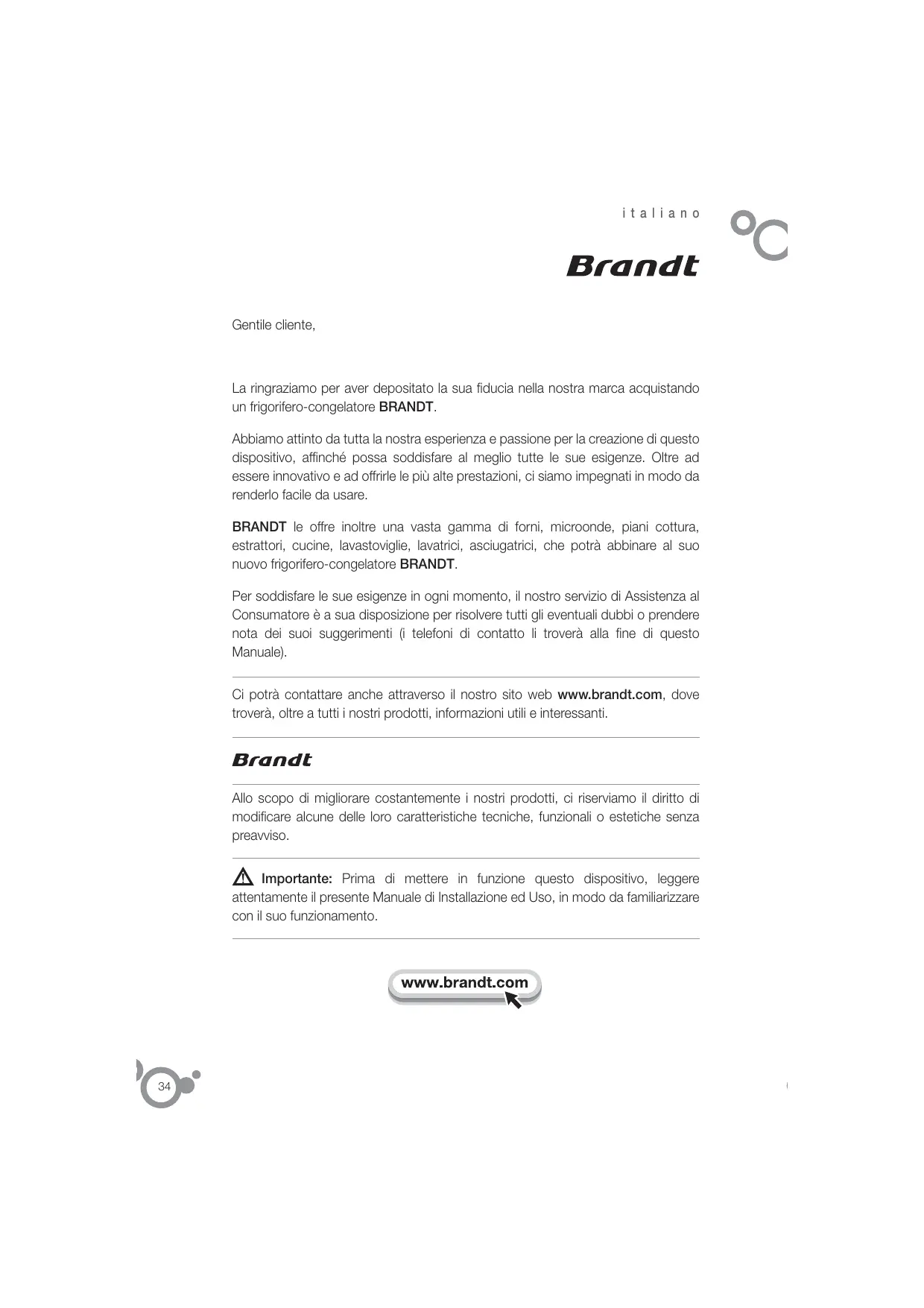 italiano

Brandt

Gentile cliente,

La ringraziamo per aver depositato la sua fiducia nella nostra marca acquistando un frigorifero-congelatore BRANDT.

Abbiamo attinto da tutta la nostra esperienza e passione per la creazione di questo dispositivo, affinché possa soddisfare al meglio tutte le sue esigenze. Oltre ad essere innovativo e ad offrirle le più alte prestazioni, ci siamo impegnati in modo da renderlo facile da usare.

BRANDT le offre inoltre una vasta gamma di forni, microonde, piani cottura, estrattori, cucine, lavastoviglie, lavatrici, asciugatrici, che potrà abbinare al suo nuovo frigorifero-congelatore BRANDT.

Per soddisfare le sue esigenze in ogni momento, il nostro servizio di Assistenza al Consumatore è a sua disposizione per risolvere tutti gli eventuali dubbi o prendere nota dei suoi suggerimenti (i telefoni di contatto li troverà alla fine di questo Manuale).

Ci potrà contattare anche attraverso il nostro sito web www.brandt.com, dove troverà, oltre a tutti i nostri prodotti, informazioni utili e interessanti.

Brandt

Allo scopo di migliorare costantemente i nostri prodotti, ci riserviamo il diritto di modificare alcune delle loro caratteristiche tecniche, funzionali o estetiche senza preavviso.

Importante: Prima di mettere in funzione questo dispositivo, leggere attentamente il presente Manuale di Installazione ed Uso, in modo da familiarizzare con il suo funzionamento.

www.brandt.com

34